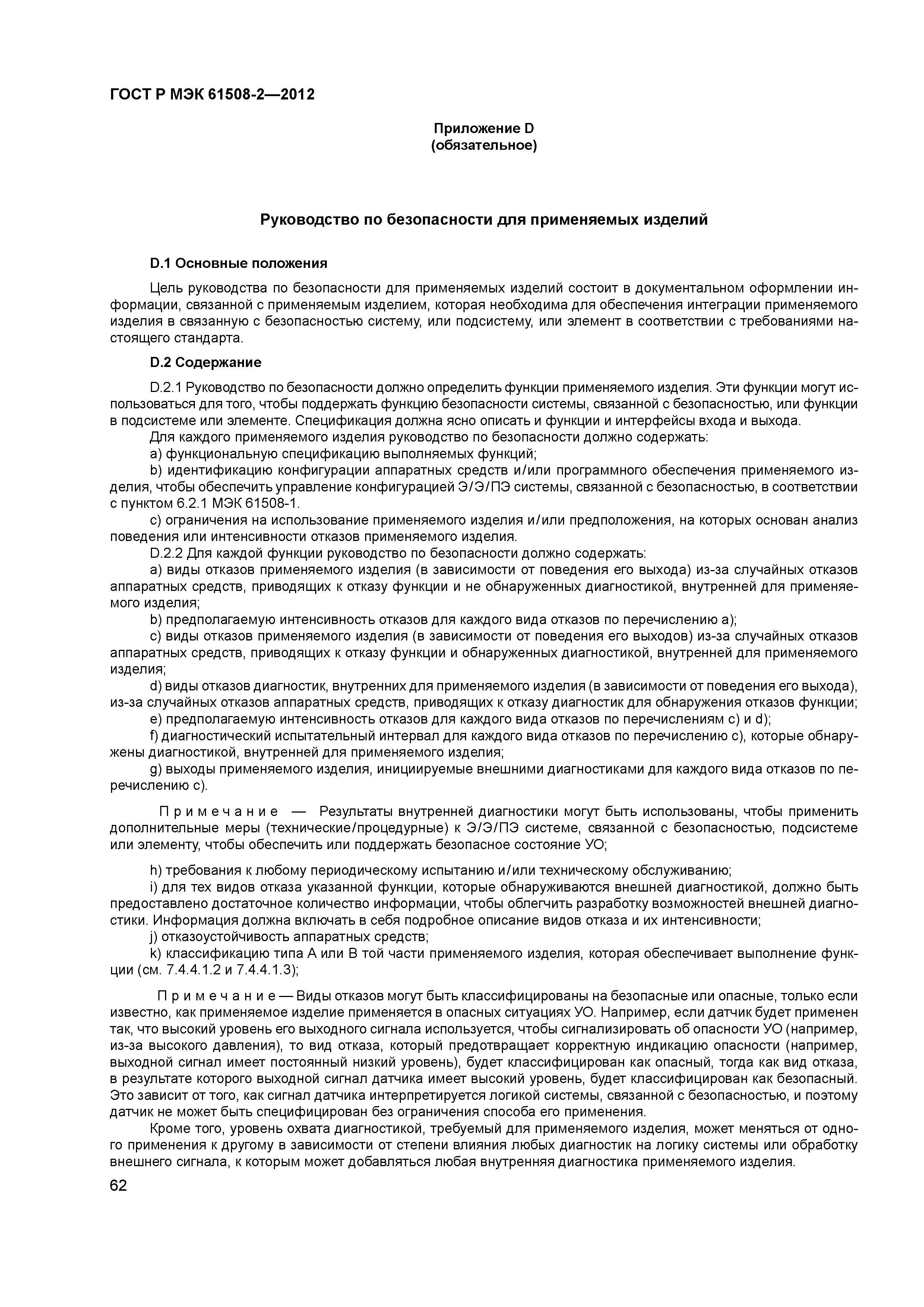 ГОСТ Р МЭК 61508-2—2012

Приложение D
(обязательное)

Руководство по безопасности для применяемых изделий

D.1 Основные положения

Цель руководства по безопасности для применяемых изделий состоит в документальном оформлении информации, связанной с применяемым изделием, которая необходима для обеспечения интеграции применяемого изделия в связанную с безопасностью систему, или подсистему, или элемент в соответствии с требованиями настоящего стандарта.

D.2 Содержание

D.2.1 Руководство по безопасности должно определить функции применяемого изделия. Эти функции могут использоваться для того, чтобы поддержать функцию безопасности системы, связанной с безопасностью, или функции в подсистеме или элементе. Спецификация должна ясно описать и функции и интерфейсы входа и выхода.

Для каждого применяемого изделия руководство по безопасности должно содержать:

a) функциональную спецификацию выполняемых функций;

b) идентификацию конфигурации аппаратных средств и/или программного обеспечения применяемого изделия, чтобы обеспечить управление конфигурацией Э/Э/ПЭ системы, связанной с безопасностью, в соответствии с пунктом 6.2.1 МЭК 61508-1.

c) ограничения на использование применяемого изделия и/или предположения, на которых основан анализ поведения или интенсивности отказов применяемого изделия.

D.2.2 Для каждой функции руководство по безопасности должно содержать:

a) виды отказов применяемого изделия (в зависимости от поведения его выхода) из-за случайных отказов аппаратных средств, приводящих к отказу функции и не обнаруженных диагностикой, внутренней для применяемого изделия;

b) предполагаемую интенсивность отказов для каждого вида отказов по перечислению a);

c) виды отказов применяемого изделия (в зависимости от поведения его выходов) из-за случайных отказов аппаратных средств, приводящих к отказу функции и обнаруженных диагностикой, внутренней для применяемого изделия;

d) виды отказов диагностик, внутренних для применяемого изделия (в зависимости от поведения его выхода), из-за случайных отказов аппаратных средств, приводящих к отказу диагностик для обнаружения отказов функции;

e) предполагаемую интенсивность отказов для каждого вида отказов по перечислениям c) и d);

f) диагностический испытательный интервал для каждого вида отказов по перечислению c), которые обнаружены диагностикой, внутренней для применяемого изделия;

g) выходы применяемого изделия, инициируемые внешними диагностиками для каждого вида отказов по перечислению c).

Примечание — Результаты внутренней диагностики могут быть использованы, чтобы применить дополнительные меры (технические/процедурные) к Э/Э/ПЭ системе, связанной с безопасностью, подсистеме или элементу, чтобы обеспечить или поддержать безопасное состояние УО;

h) требования к любому периодическому испытанию и/или техническому обслуживанию;

i) для тех видов отказа указанной функции, которые обнаруживаются внешней диагностикой, должно быть предоставлено достаточное количество информации, чтобы облегчить разработку возможностей внешней диагностики. Информация должна включать в себя подробное описание видов отказа и их интенсивности;

j) отказоустойчивость аппаратных средств;

k) классификацию типа A или B той части применяемого изделия, которая обеспечивает выполнение функции (см. 7.4.4.1.2 и 7.4.4.1.3);

Примечание — Виды отказов могут быть классифицированы на безопасные или опасные, только если известно, как применяемое изделие применяется в опасных ситуациях УО. Например, если датчик будет применен так, что высокий уровень его выходного сигнала используется, чтобы сигнализировать об опасности УО (например, из-за высокого давления), то вид отказа, который предотвращает корректную индикацию опасности (например, выходной сигнал имеет постоянный низкий уровень), будет классифицирован как опасный, тогда как вид отказа, в результате которого выходной сигнал датчика имеет высокий уровень, будет классифицирован как безопасный. Это зависит от того, как сигнал датчика интерпретируется логикой системы, связанной с безопасностью, и поэтому датчик не может быть специфицирован без ограничения способа его применения.

Кроме того, уровень охвата диагностикой, требуемый для применяемого изделия, может меняться от одного применения к другому в зависимости от степени влияния любых диагностик на логику системы или обработку внешнего сигнала, к которым может добавляться любая внутренняя диагностика применяемого изделия.

62